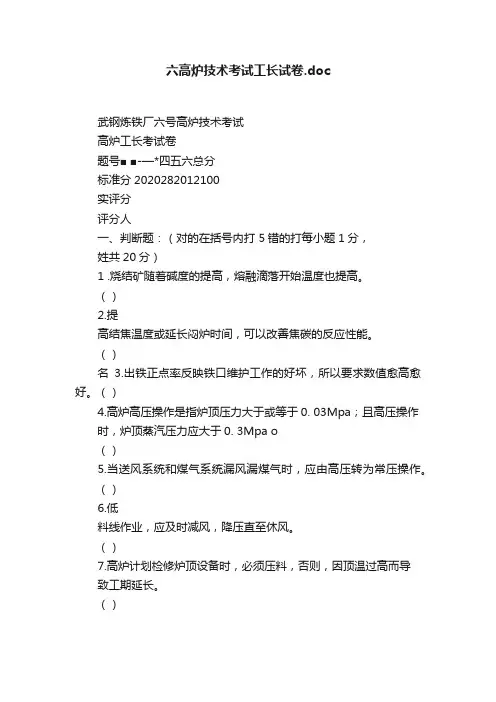 六高炉技术考试工长试卷.doc

武钢炼铁厂六号高炉技术考试
高炉工长考试卷
题号■ ■-一*四五六总分
标准分 2020282012100
实评分
评分人
一、判断题：（对的在括号内打 5 错的打每小题 1 分，姓共 20 分）
1 .烧结矿随着碱度的提高，熔融滴落开始温度也提高。
（ ）
2.提
高结焦温度或延长闷炉时间，可以改善焦碳的反应性能。
（ ）
名 3.出铁正点率反映铁口维护工作的好坏，所以要求数值愈高愈好。（ ）
4.高炉高压操作是指炉顶压力大于或等于 0. 03Mpa；且高压操作时，炉顶蒸汽压力应大于 0. 3Mpa o
（ ）
5.当送风系统和煤气系统漏风漏煤气时，应由高压转为常压操作。
（ ）
6.低
料线作业，应及时减风，降压直至休风。
（ ）
7.高炉计划检修炉顶设备时，必须压料，否则，因顶温过高而导致工期延长。
（ ）